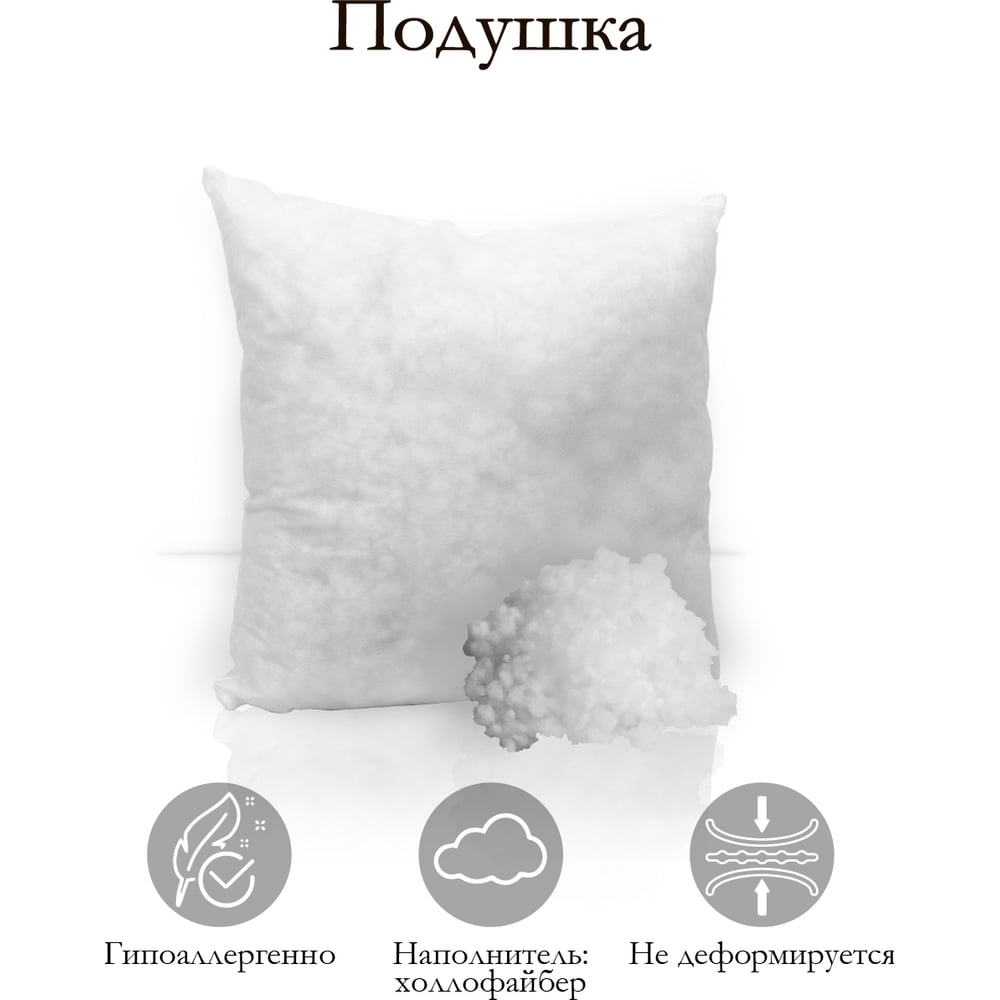 Подушка

Гипоаллергенно

Наполнитель:
холлофайбер

Не деформируется